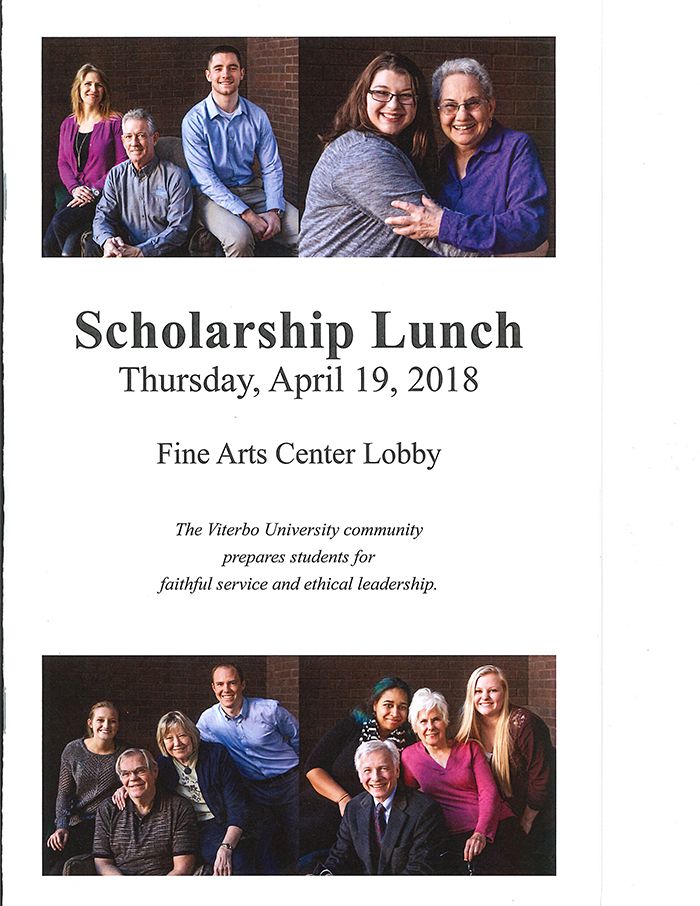 Scholarship Lunch
Thursday, April 19, 2018

Fine Arts Center Lobby

The Viterbo University community prepares students for faithful service and ethical leadership.